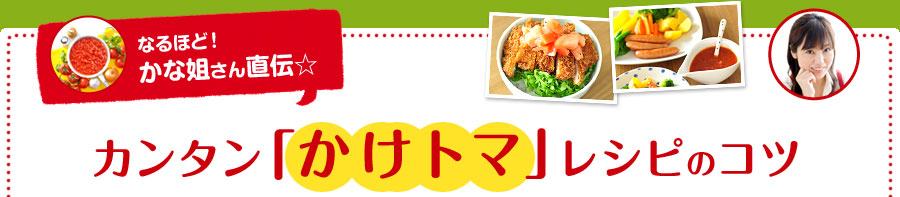 なるほど！
かな姐さん直伝☆

カンタン「かけトマ」レシピのコツ